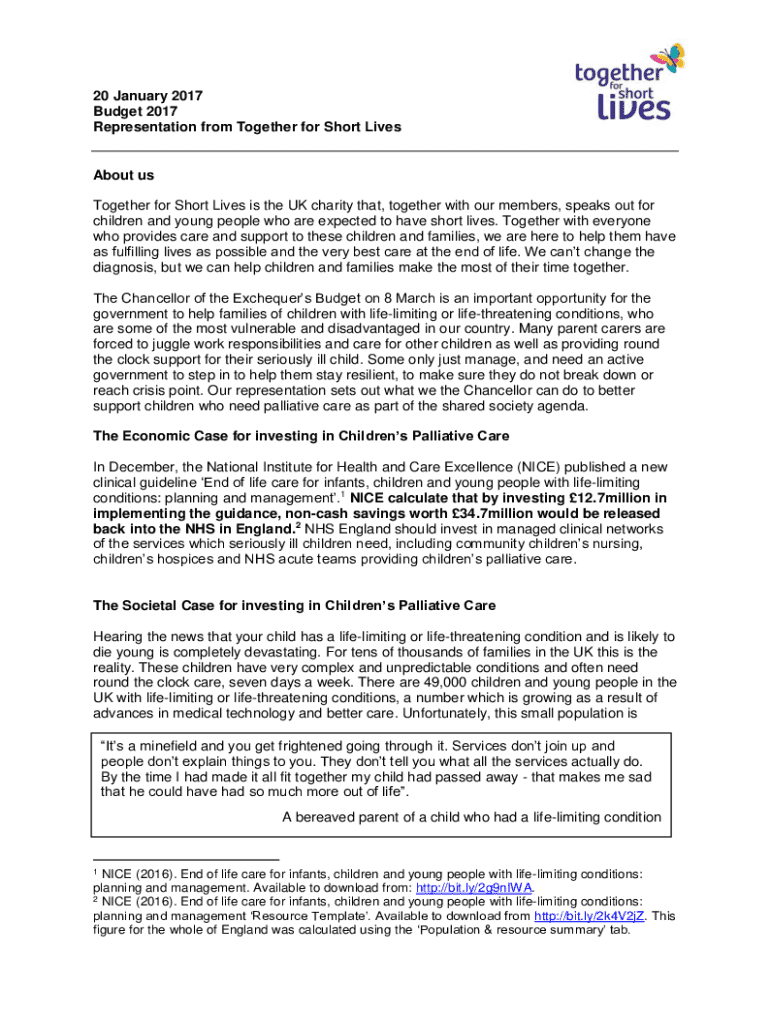 together for short lives

20 January 2017
Budget 2017
Representation from Together for Short Lives

About us

Together for Short Lives is the UK charity that, together with our members, speaks out for children and young people who are expected to have short lives. Together with everyone who provides care and support to these children and families, we are here to help them have as fulfilling lives as possible and the very best care at the end of life. We can't change the diagnosis, but we can help children and families make the most of their time together.

The Chancellor of the Exchequer's Budget on 8 March is an important opportunity for the government to help families of children with life-limiting or life-threatening conditions, who are some of the most vulnerable and disadvantaged in our country. Many parent carers are forced to juggle work responsibilities and care for other children as well as providing round the clock support for their seriously ill child. Some only just manage, and need an active government to step in to help them stay resilient, to make sure they do not break down or reach crisis point. Our representation sets out what we the Chancellor can do to better support children who need palliative care as part of the shared society agenda.

The Economic Case for investing in Children's Palliative Care

In December, the National Institute for Health and Care Excellence (NICE) published a new clinical guideline 'End of life care for infants, children and young people with life-limiting conditions: planning and management'.$^1$ NICE calculate that by investing £12.7million in implementing the guidance, non-cash savings worth £34.7million would be released back into the NHS in England.$^2$ NHS England should invest in managed clinical networks of the services which seriously ill children need, including community children's nursing, children's hospices and NHS acute teams providing children's palliative care.

The Societal Case for investing in Children's Palliative Care

Hearing the news that your child has a life-limiting or life-threatening condition and is likely to die young is completely devastating. For tens of thousands of families in the UK this is the reality. These children have very complex and unpredictable conditions and often need round the clock care, seven days a week. There are 49,000 children and young people in the UK with life-limiting or life-threatening conditions, a number which is growing as a result of advances in medical technology and better care. Unfortunately, this small population is

"It's a minefield and you get frightened going through it. Services don't join up and people don't explain things to you. They don't tell you what all the services actually do. By the time I had made it all fit together my child had passed away - that makes me sad that he could have had so much more out of life".

A bereaved parent of a child who had a life-limiting condition

$^1$ NICE (2016). End of life care for infants, children and young people with life-limiting conditions: planning and management. Available to download from: http://bit.ly/2g9nlWA.
$^2$ NICE (2016). End of life care for infants, children and young people with life-limiting conditions: planning and management 'Resource Template'. Available to download from http://bit.ly/2k4V2jZ. This figure for the whole of England was calculated using the 'Population & resource summary' tab.